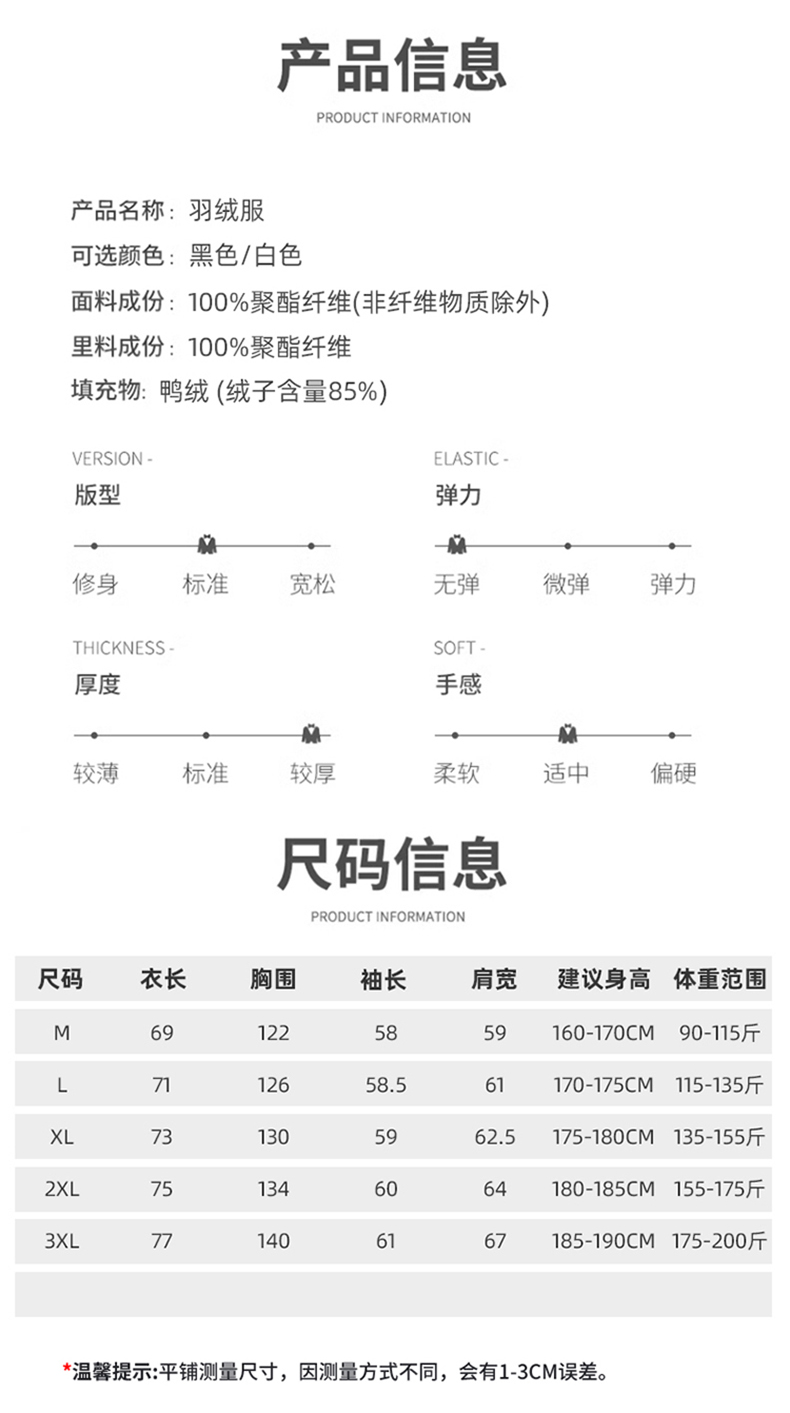 产品信息
PRODUCT INFORMATION

产品名称：羽绒服
可选颜色：黑色/白色
面料成份：100%聚酯纤维(非纤维物质除外)
里料成份：100%聚酯纤维
填充物：鸭绒 (绒子含量85%)

VERSION -
版型
修身 标准 宽松

ELASTIC -
弹力
无弹 微弹 弹力

THICKNESS -
厚度
较薄 标准 较厚

SOFT -
手感
柔软 适中 偏硬

尺码信息
PRODUCT INFORMATION

| 尺码 | 衣长 | 胸围 | 袖长 | 肩宽 | 建议身高 | 体重范围 |
|---|---|---|---|---|---|---|
| M | 69 | 122 | 58 | 59 | 160-170CM | 90-115斤 |
| L | 71 | 126 | 58.5 | 61 | 170-175CM | 115-135斤 |
| XL | 73 | 130 | 59 | 62.5 | 175-180CM | 135-155斤 |
| 2XL | 75 | 134 | 60 | 64 | 180-185CM | 155-175斤 |
| 3XL | 77 | 140 | 61 | 67 | 185-190CM | 175-200斤 |

*温馨提示:平铺测量尺寸，因测量方式不同，会有1-3CM误差。